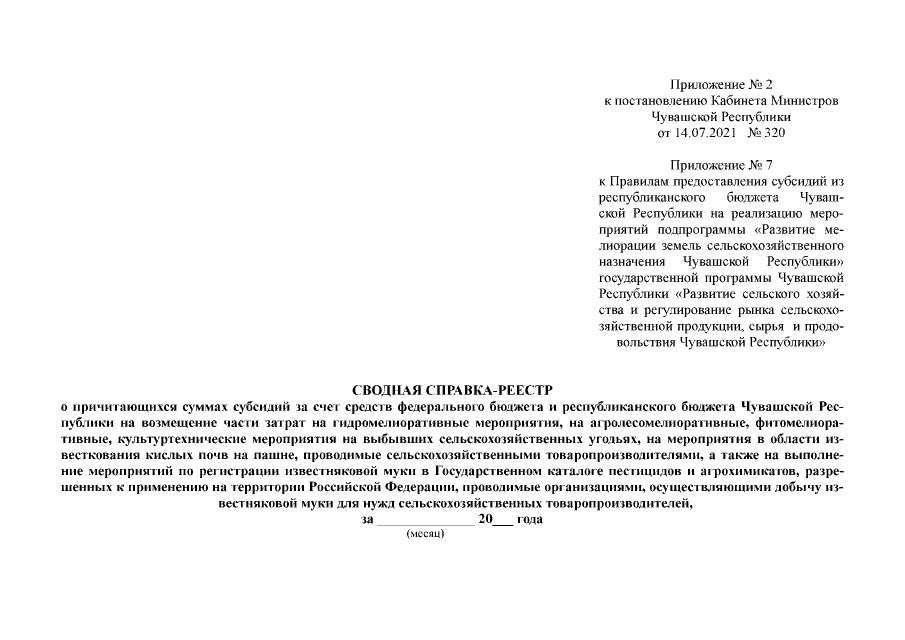 Приложение № 2
к постановлению Кабинета Министров
Чувашской Республики
от 14.07.2021 № 320

Приложение № 7
к Правилам предоставления субсидий из республиканского бюджета Чувашской Республики на реализацию мероприятий подпрограммы «Развитие мелиорации земель сельскохозяйственного назначения Чувашской Республики» государственной программы Чувашской Республики «Развитие сельского хозяйства и регулирование рынка сельскохозяйственной продукции, сырья и продовольствия Чувашской Республики»

СВОДНАЯ СПРАВКА-РЕЕСТР
о причитающихся суммах субсидий за счет средств федерального бюджета и республиканского бюджета Чувашской Республики на возмещение части затрат на гидромелиоративные мероприятия, на агролесомелиоративные, фитомелиоративные, культуртехнические мероприятия на выбывших сельскохозяйственных угодьях, на мероприятия в области известкования кислых почв на пашне, проводимые сельскохозяйственными товаропроизводителями, а также на выполнение мероприятий по регистрации известняковой муки в Государственном каталоге пестицидов и агрохимикатов, разрешенных к применению на территории Российской Федерации, проводимые организациями, осуществляющими добычу известняковой муки для нужд сельскохозяйственных товаропроизводителей,
за ______________ 20___ года
(месяц)